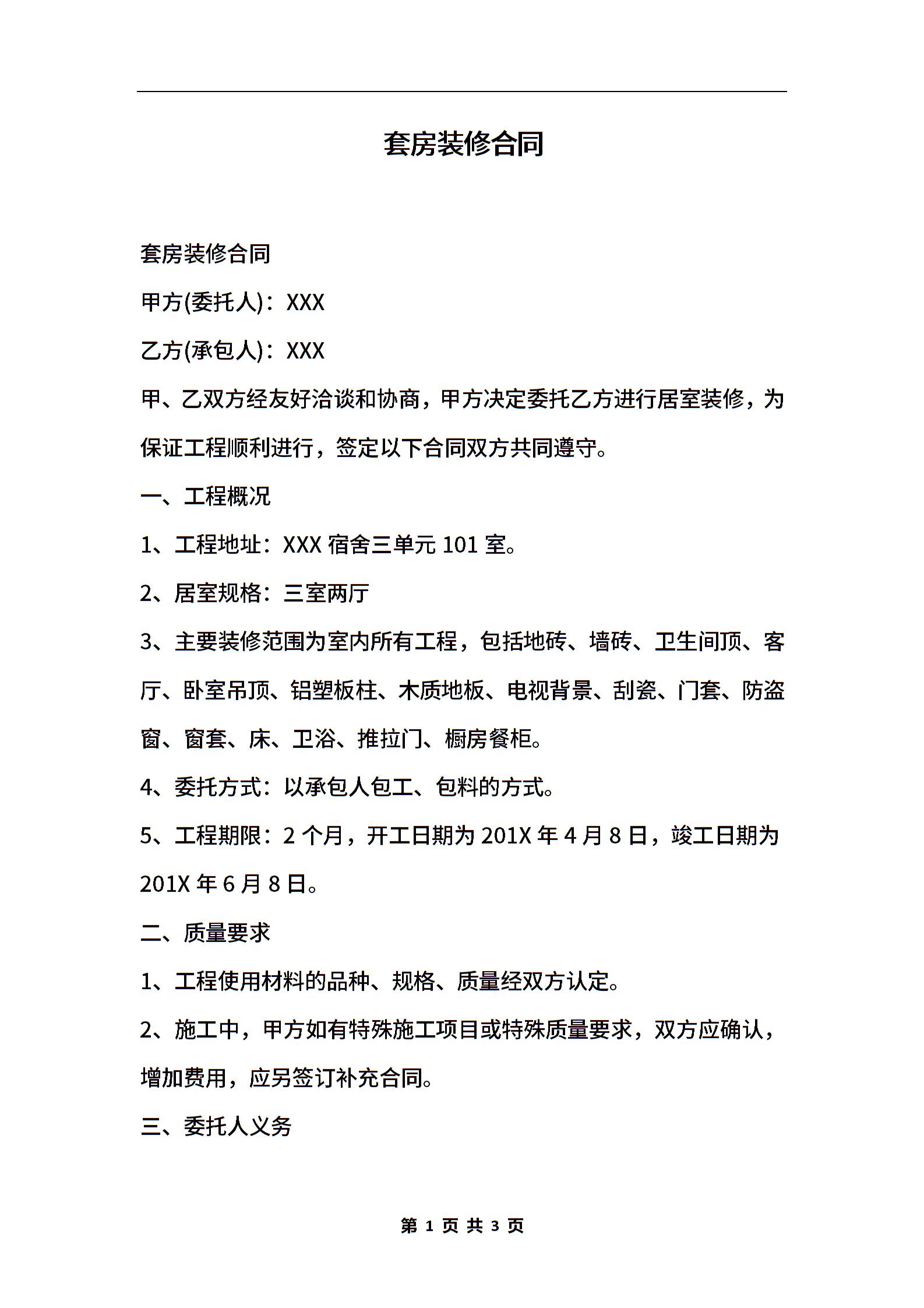 套房装修合同

套房装修合同

甲方(委托人)：XXX

乙方(承包人)：XXX

甲、乙双方经友好洽谈和协商，甲方决定委托乙方进行居室装修，为保证工程顺利进行，签定以下合同双方共同遵守。

一、工程概况

1、工程地址：XXX 宿舍三单元 101 室。

2、居室规格：三室两厅

3、主要装修范围为室内所有工程，包括地砖、墙砖、卫生间顶、客厅、卧室吊顶、铝塑板柱、木质地板、电视背景、刮瓷、门套、防盗窗、窗套、床、卫浴、推拉门、橱房餐柜。

4、委托方式：以承包人包工、包料的方式。

5、工程期限：2 个月，开工日期为 201X 年 4 月 8 日，竣工日期为 201X 年 6 月 8 日。

二、质量要求

1、工程使用材料的品种、规格、质量经双方认定。

2、施工中，甲方如有特殊施工项目或特殊质量要求，双方应确认，增加费用，应另签订补充合同。

三、委托人义务

第 1 页 共 3 页